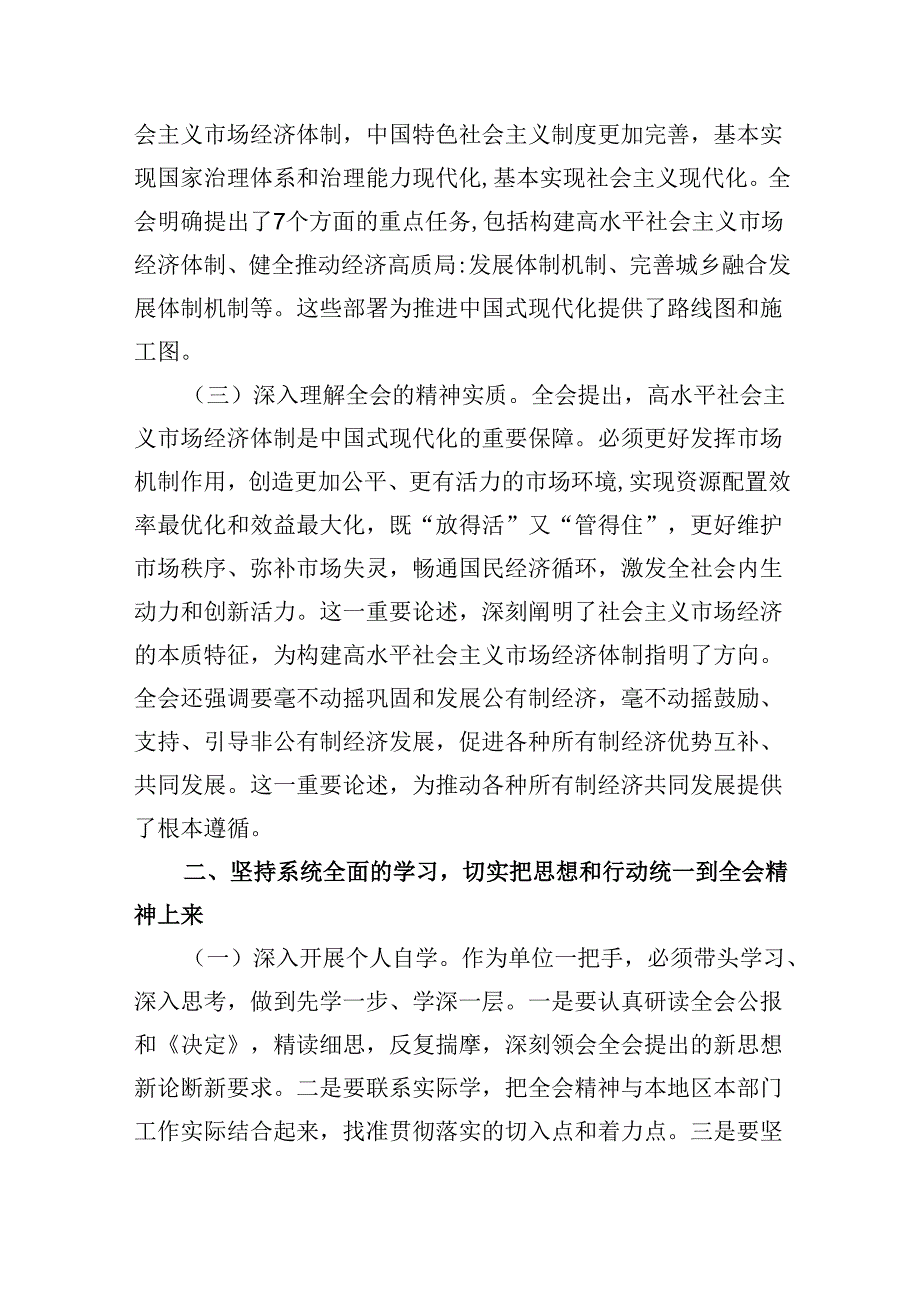 会主义市场经济体制，中国特色社会主义制度更加完善，基本实现国家治理体系和治理能力现代化,基本实现社会主义现代化。全会明确提出了7个方面的重点任务,包括构建高水平社会主义市场经济体制、健全推动经济高质局:发展体制机制、完善城乡融合发展体制机制等。这些部署为推进中国式现代化提供了路线图和施工图。

（三）深入理解全会的精神实质。全会提出，高水平社会主义市场经济体制是中国式现代化的重要保障。必须更好发挥市场机制作用，创造更加公平、更有活力的市场环境,实现资源配置效率最优化和效益最大化，既“放得活”又“管得住”，更好维护市场秩序、弥补市场失灵，畅通国民经济循环，激发全社会内生动力和创新活力。这一重要论述，深刻阐明了社会主义市场经济的本质特征，为构建高水平社会主义市场经济体制指明了方向。全会还强调要毫不动摇巩固和发展公有制经济，毫不动摇鼓励、支持、引导非公有制经济发展，促进各种所有制经济优势互补、共同发展。这一重要论述，为推动各种所有制经济共同发展提供了根本遵循。

二、坚持系统全面的学习，切实把思想和行动统一到全会精神上来

（一）深入开展个人自学。作为单位一把手，必须带头学习、深入思考，做到先学一步、学深一层。一是要认真研读全会公报和《决定》，精读细思，反复揣摩，深刻领会全会提出的新思想新论断新要求。二是要联系实际学，把全会精神与本地区本部门工作实际结合起来，找准贯彻落实的切入点和着力点。三是要坚